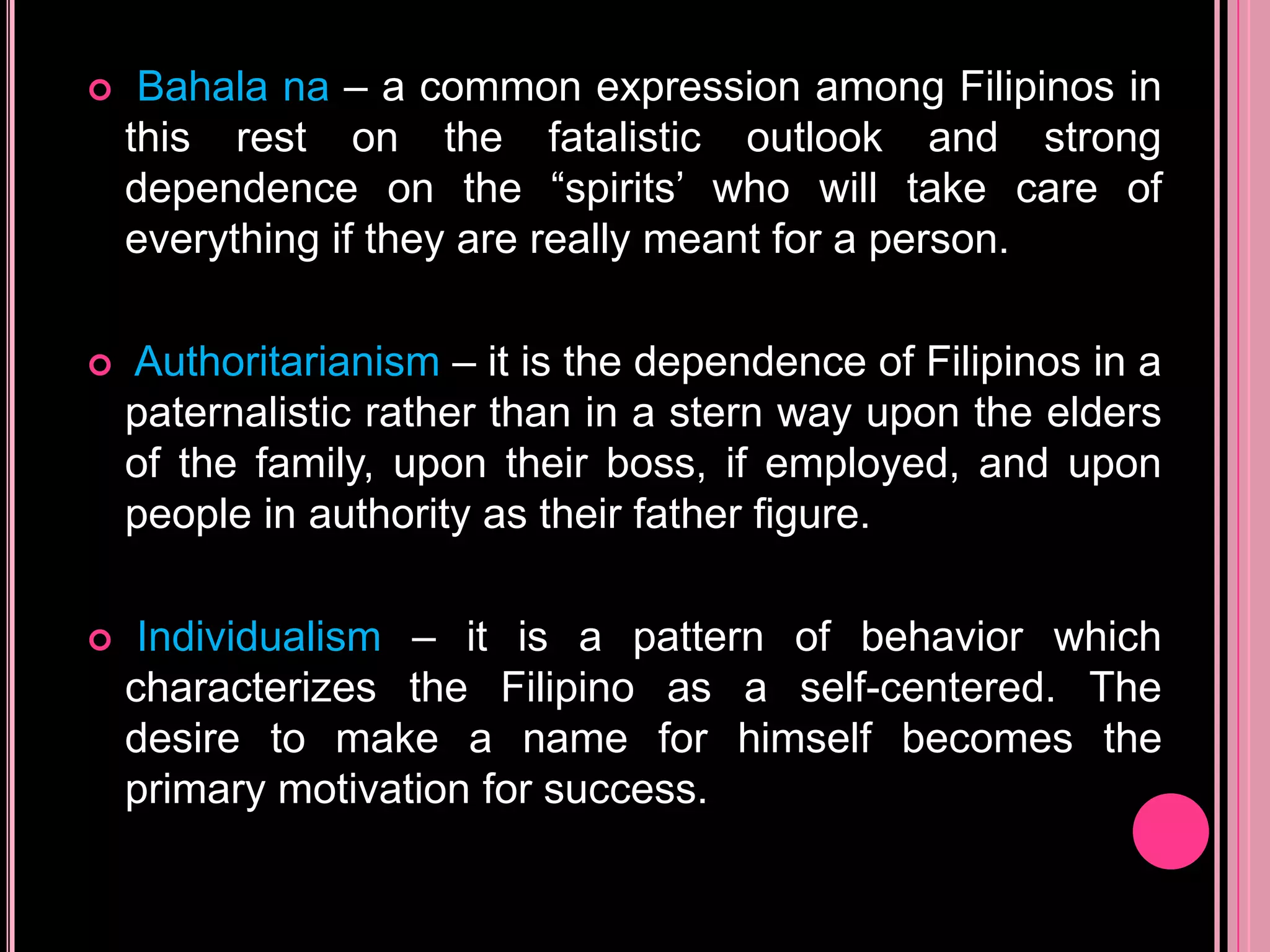 Bahala na – a common expression among Filipinos in this rest on the fatalistic outlook and strong dependence on the “spirits’ who will take care of everything if they are really meant for a person.

Authoritarianism – it is the dependence of Filipinos in a paternalistic rather than in a stern way upon the elders of the family, upon their boss, if employed, and upon people in authority as their father figure.

Individualism – it is a pattern of behavior which characterizes the Filipino as a self-centered. The desire to make a name for himself becomes the primary motivation for success.